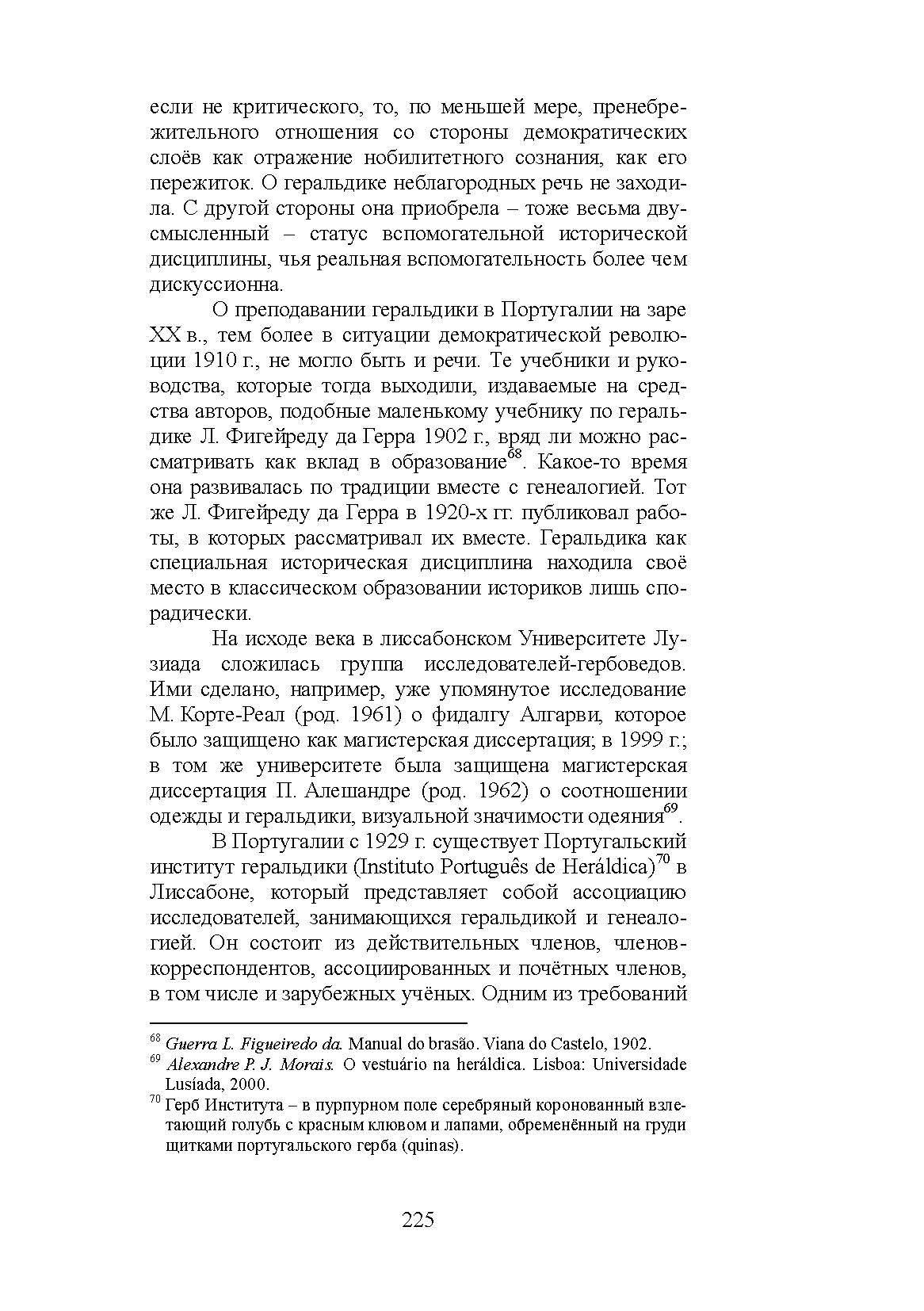 если не критического, то, по меньшей мере, пренебрежительного отношения со стороны демократических слоёв как отражение нобилитетного сознания, как его пережиток. О геральдике неблагородных речь не заходила. С другой стороны она приобрела – тоже весьма двусмысленный – статус вспомогательной исторической дисциплины, чья реальная вспомогательность более чем дискуссионна.

О преподавании геральдики в Португалии на заре XX в., тем более в ситуации демократической революции 1910 г., не могло быть и речи. Те учебники и руководства, которые тогда выходили, издаваемые на средства авторов, подобные маленькому учебнику по геральдике Л. Фигейреду да Герра 1902 г., вряд ли можно рассматривать как вклад в образование$^{68}$. Какое-то время она развивалась по традиции вместе с генеалогией. Тот же Л. Фигейреду да Герра в 1920-х гг. публиковал работы, в которых рассматривал их вместе. Геральдика как специальная историческая дисциплина находила своё место в классическом образовании историков лишь спорадически.

На исходе века в лиссабонском Университете Лузиада сложилась группа исследователей-гербоведов. Ими сделано, например, уже упомянутое исследование М. Корте-Реал (род. 1961) о фидалгу Алгарви, которое было защищено как магистерская диссертация; в 1999 г.; в том же университете была защищена магистерская диссертация П. Алешандре (род. 1962) о соотношении одежды и геральдики, визуальной значимости одеяния$^{69}$.

В Португалии с 1929 г. существует Португальский институт геральдики (Instituto Português de Heráldica)$^{70}$ в Лиссабоне, который представляет собой ассоциацию исследователей, занимающихся геральдикой и генеалогией. Он состоит из действительных членов, членов-корреспондентов, ассоциированных и почётных членов, в том числе и зарубежных учёных. Одним из требований

$^{68}$ Guerra L. Figueiredo da. Manual do brasão. Viana do Castelo, 1902.
$^{69}$ Alexandre P. J. Morais. O vestuário na heráldica. Lisboa: Universidade Lusíada, 2000.
$^{70}$ Герб Института – в пурпурном поле серебряный коронованный взлетающий голубь с красным клювом и лапами, обременённый на груди щитками португальского герба (quinas).

225